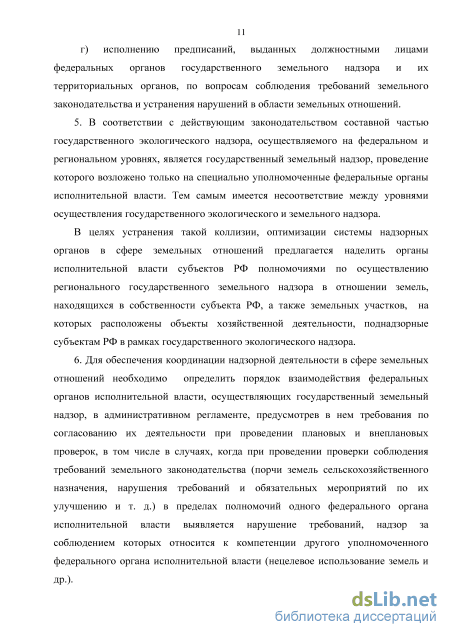 11

г) исполнению предписаний, выданных должностными лицами федеральных органов государственного земельного надзора и их территориальных органов, по вопросам соблюдения требований земельного законодательства и устранения нарушений в области земельных отношений.

5. В соответствии с действующим законодательством составной частью государственного экологического надзора, осуществляемого на федеральном и региональном уровнях, является государственный земельный надзор, проведение которого возложено только на специально уполномоченные федеральные органы исполнительной власти. Тем самым имеется несоответствие между уровнями осуществления государственного экологического и земельного надзора.

В целях устранения такой коллизии, оптимизации системы надзорных органов в сфере земельных отношений предлагается наделить органы исполнительной власти субъектов РФ полномочиями по осуществлению регионального государственного земельного надзора в отношении земель, находящихся в собственности субъекта РФ, а также земельных участков, на которых расположены объекты хозяйственной деятельности, поднадзорные субъектам РФ в рамках государственного экологического надзора.

6. Для обеспечения координации надзорной деятельности в сфере земельных отношений необходимо определить порядок взаимодействия федеральных органов исполнительной власти, осуществляющих государственный земельный надзор, в административном регламенте, предусмотрев в нем требования по согласованию их деятельности при проведении плановых и внеплановых проверок, в том числе в случаях, когда при проведении проверки соблюдения требований земельного законодательства (порчи земель сельскохозяйственного назначения, нарушения требований и обязательных мероприятий по их улучшению и т. д.) в пределах полномочий одного федерального органа исполнительной власти выявляется нарушение требований, надзор за соблюдением которых относится к компетенции другого уполномоченного федерального органа исполнительной власти (нецелевое использование земель и др.).

dsLib.net
библиотека диссертаций